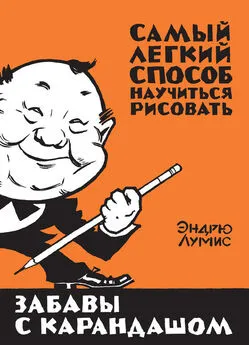 САМЫЙ ЛЕГКИЙ СПОСОБ НАУЧИТЬСЯ РИСОВАТЬ

ЭНДРЮ ЛУМИС

ЗАБАВЫ С КАРАНДАШОМ